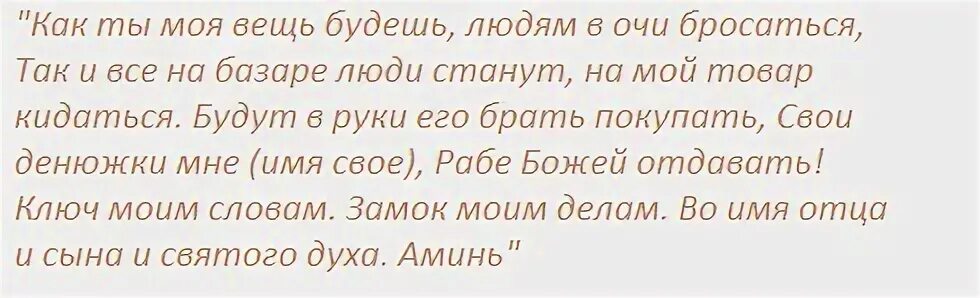 "Как ты моя вещь будешь, людям в очи бросаться, Так и все на базаре люди станут, на мой товар кидаться. Будут в руки его брать покупать, Свои денюжки мне (имя свое), Рабе Божей отдавать! Ключ моим словам. Замок моим делам. Во имя отца и сына и святого духа. Аминь"